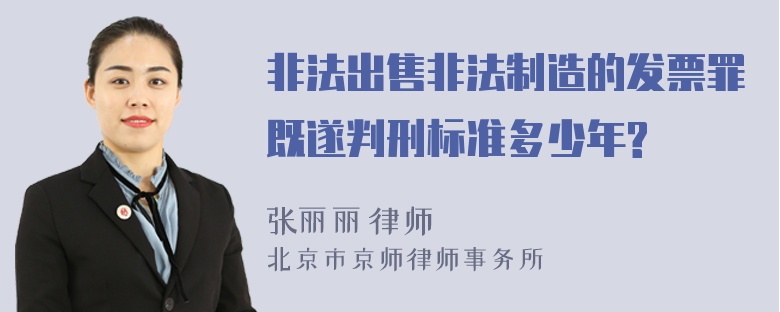 非法出售非法制造的发票罪既遂判刑标准多少年?

张丽丽 律师
北京市京师律师事务所